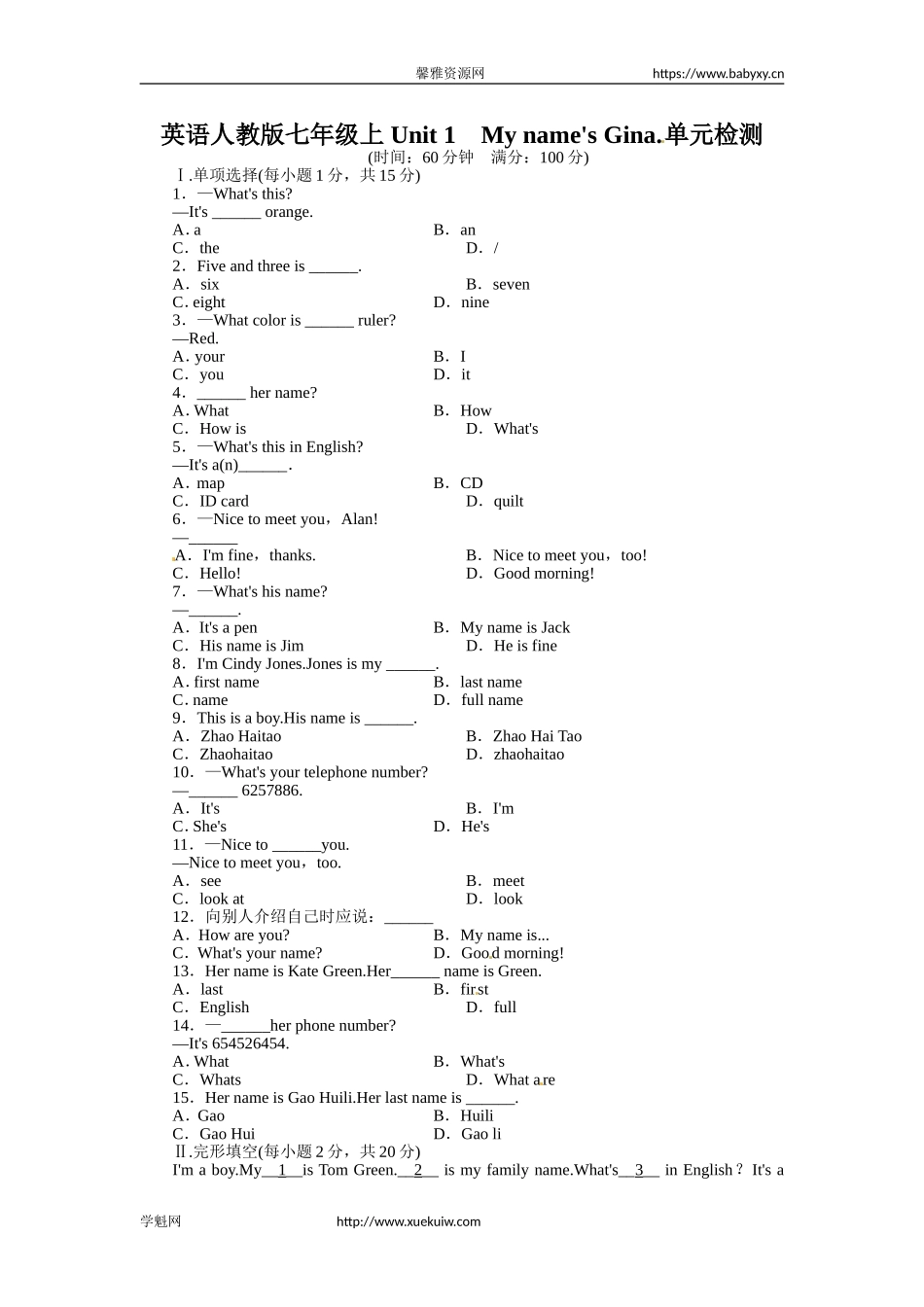 馨雅资源网 https://www.babyxy.cn

英语人教版七年级上 Unit 1 My name's Gina.单元检测
(时间：60 分钟 满分：100 分)

Ⅰ.单项选择(每小题 1 分，共 15 分)
1．—What's this?
—It's ______ orange.
A. a B．an
C．the D．/
2．Five and three is ______.
A．six B．seven
C. eight D．nine
3．—What color is ______ ruler?
—Red.
A. your B．I
C．you D．it
4．______ her name?
A. What B．How
C．How is D．What's
5．—What's this in English?
—It's a(n)______.
A．map B．CD
C．ID card D．quilt
6．—Nice to meet you，Alan!
—______
A．I'm fine，thanks. B．Nice to meet you，too!
C．Hello! D．Good morning!
7．—What's his name?
—______.
A．It's a pen B．My name is Jack
C．His name is Jim D．He is fine
8．I'm Cindy Jones.Jones is my ______.
A. first name B．last name
C. name D．full name
9．This is a boy.His name is ______.
A．Zhao Haitao B．Zhao Hai Tao
C．Zhaohaitao D．zhaohaitao
10．—What's your telephone number?
—______ 6257886.
A．It's B．I'm
C. She's D．He's
11．—Nice to ______you.
—Nice to meet you，too.
A．see B．meet
C．look at D．look
12．向别人介绍自己时应说：______
A．How are you? B．My name is...
C．What's your name? D．Good morning!
13．Her name is Kate Green.Her______ name is Green.
A．last B．first
C．English D．full
14．—______her phone number?
—It's 654526454.
A. What B．What's
C．Whats D．What are
15．Her name is Gao Huili.Her last name is ______.
A．Gao B．Huili
C．Gao Hui D．Gao li
Ⅱ.完形填空(每小题 2 分，共 20 分)
I'm a boy.My__1__is Tom Green.__2__ is my family name.What's__3__ in English？It's a

学魁网 http://www.xuekuiw.com